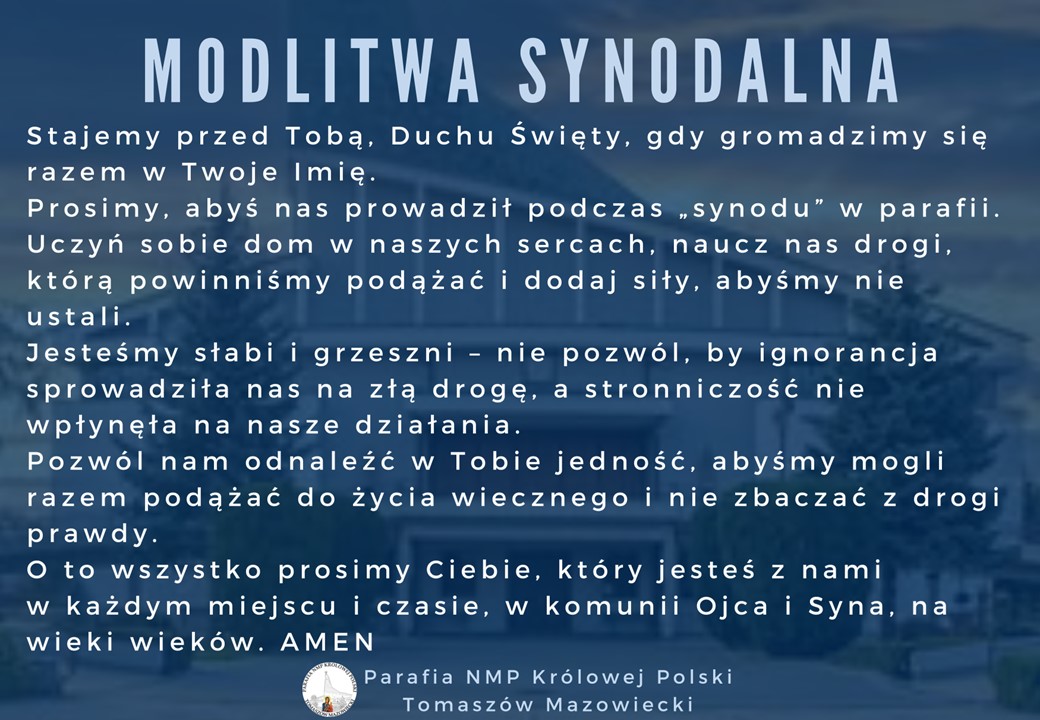 MODLITWA SYNODALNA

Stajemy przed Tobą, Duchu Święty, gdy gromadzimy się razem w Twoje Imię.
Prosimy, abyś nas prowadził podczas „synodu" w parafii.
Uczyń sobie dom w naszych sercach, naucz nas drogi, którą powinniśmy podążać i dodaj siły, abyśmy nie ustali.
Jesteśmy słabi i grzeszni – nie pozwól, by ignorancja sprowadziła nas na złą drogę, a stronniczość nie wpłynęła na nasze działania.
Pozwól nam odnaleźć w Tobie jedność, abyśmy mogli razem podążać do życia wiecznego i nie zbaczać z drogi prawdy.
O to wszystko prosimy Ciebie, który jesteś z nami w każdym miejscu i czasie, w komunii Ojca i Syna, na wieki wieków. AMEN

Parafia NMP Królowej Polski
Tomaszów Mazowiecki